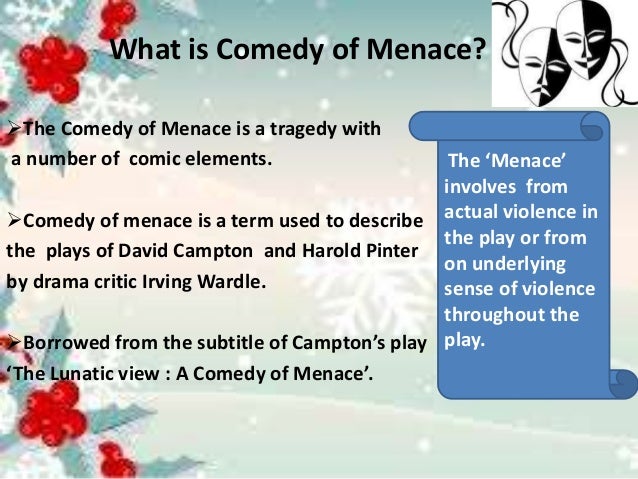 What is Comedy of Menace?

➢The Comedy of Menace is a tragedy with a number of comic elements.

➢Comedy of menace is a term used to describe the plays of David Campton and Harold Pinter by drama critic Irving Wardle.

➢Borrowed from the subtitle of Campton's play 'The Lunatic view : A Comedy of Menace'.

The 'Menace' involves from actual violence in the play or from on underlying sense of violence throughout the play.